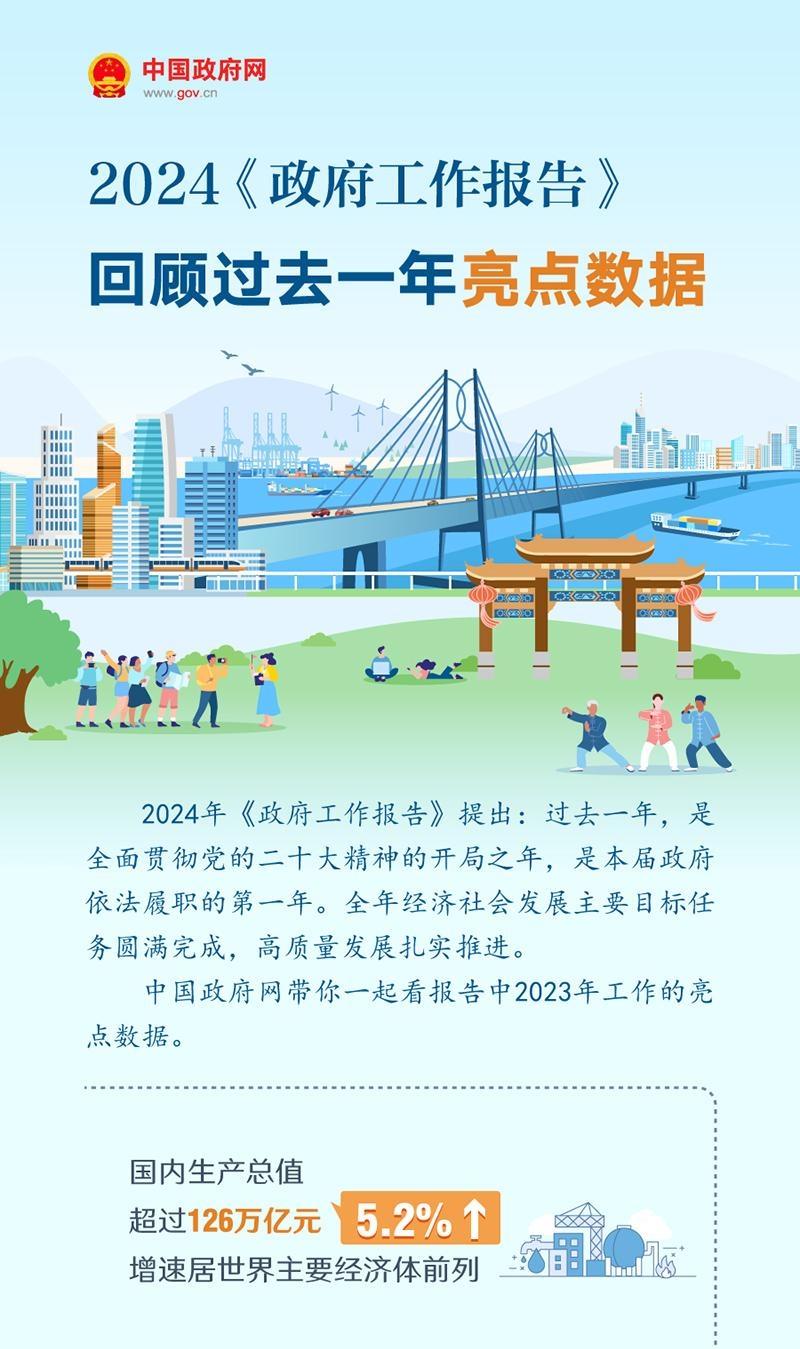 中国政府网
www.gov.cn

2024《政府工作报告》
回顾过去一年亮点数据

2024年《政府工作报告》提出：过去一年，是全面贯彻党的二十大精神的开局之年，是本届政府依法履职的第一年。全年经济社会发展主要目标任务圆满完成，高质量发展扎实推进。

中国政府网带你一起看报告中2023年工作的亮点数据。

国内生产总值
超过126万亿元 5.2%↑
增速居世界主要经济体前列